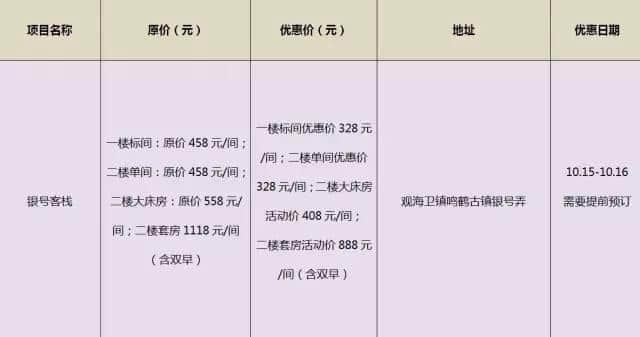 | 项目名称 | 原价（元） | 优惠价（元） | 地址 | 优惠日期 |
|---|---|---|---|---|
| 银号客栈 | 一楼标间：原价 458 元/间；二楼单间：原价 458 元/间；二楼大床房：原价 558 元/间；二楼套房 1118 元/间（含双早） | 一楼标间优惠价 328 元/间；二楼单间优惠价 328 元/间；二楼大床房活动价 408 元/间；二楼套房活动价 888 元/间（含双早） | 观海卫镇鸣鹤古镇银号弄 | 10.15-10.16 需要提前预订 |